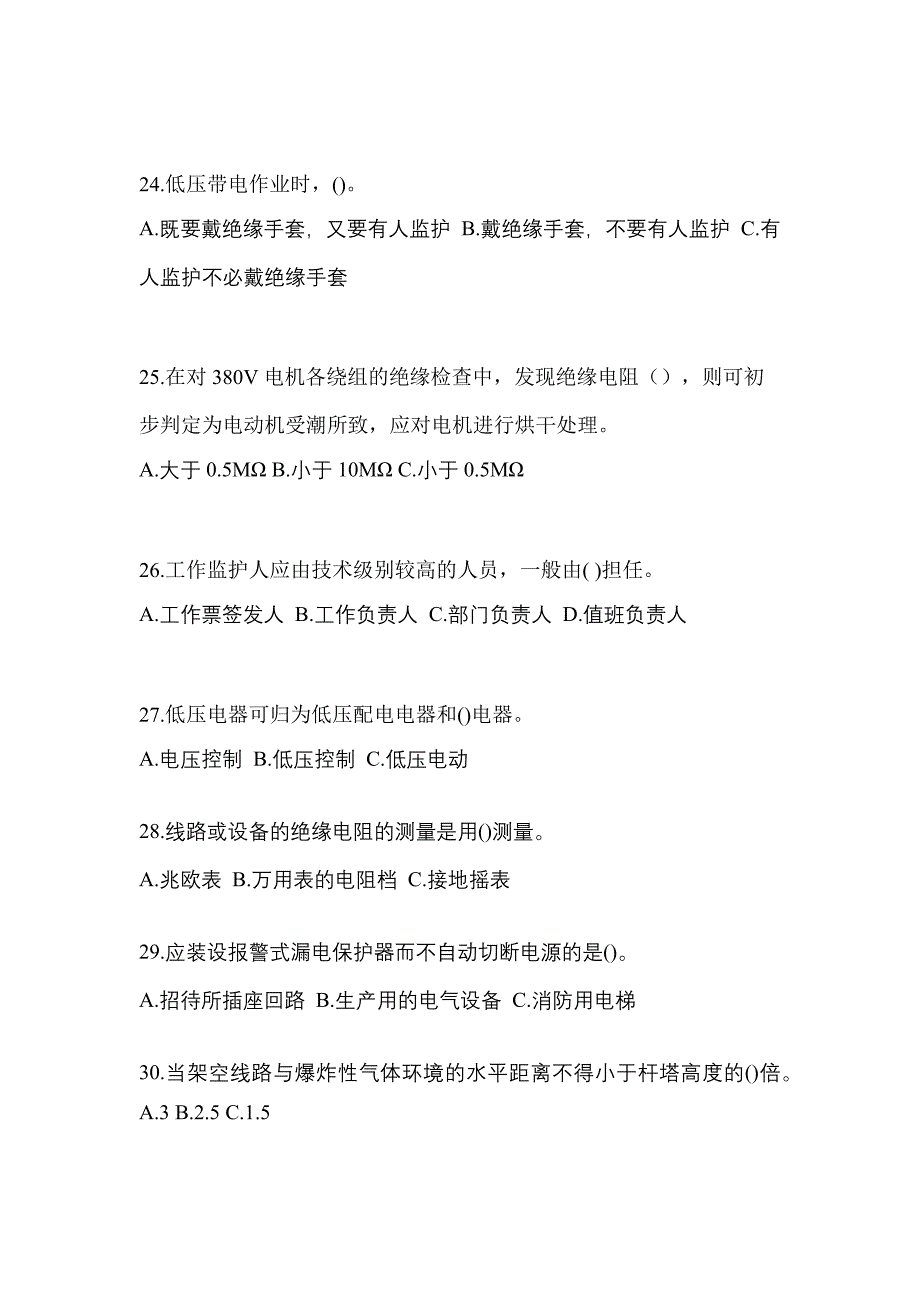 24.低压带电作业时，()。

A.既要戴绝缘手套，又要有人监护 B.戴绝缘手套，不要有人监护 C.有人监护不必戴绝缘手套

25.在对 380V 电机各绕组的绝缘检查中，发现绝缘电阻（），则可初步判定为电动机受潮所致，应对电机进行烘干处理。

A.大于 0.5MΩ B.小于 10MΩ C.小于 0.5MΩ

26.工作监护人应由技术级别较高的人员，一般由( )担任。

A.工作票签发人 B.工作负责人 C.部门负责人 D.值班负责人

27.低压电器可归为低压配电电器和()电器。

A.电压控制 B.低压控制 C.低压电动

28.线路或设备的绝缘电阻的测量是用()测量。

A.兆欧表 B.万用表的电阻档 C.接地摇表

29.应装设报警式漏电保护器而不自动切断电源的是()。

A.招待所插座回路 B.生产用的电气设备 C.消防用电梯

30.当架空线路与爆炸性气体环境的水平距离不得小于杆塔高度的()倍。

A.3 B.2.5 C.1.5